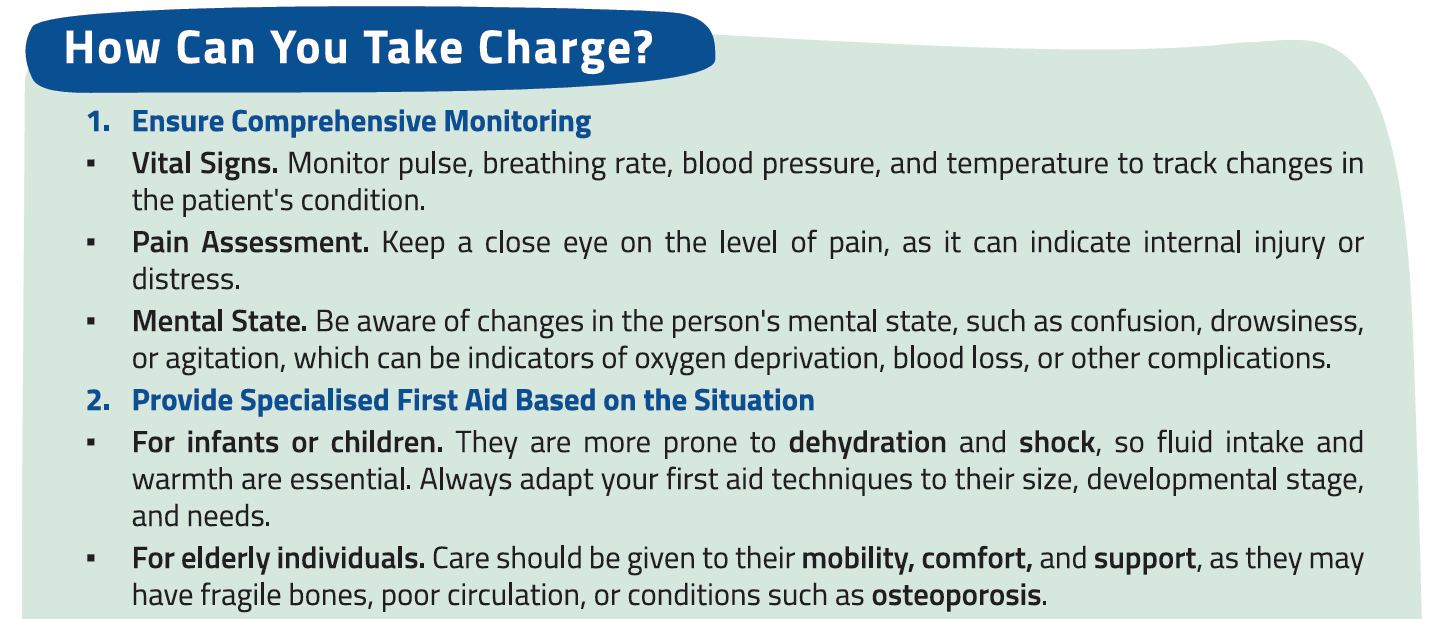 How Can You Take Charge?

1. Ensure Comprehensive Monitoring

▪ Vital Signs. Monitor pulse, breathing rate, blood pressure, and temperature to track changes in the patient's condition.

▪ Pain Assessment. Keep a close eye on the level of pain, as it can indicate internal injury or distress.

▪ Mental State. Be aware of changes in the person's mental state, such as confusion, drowsiness, or agitation, which can be indicators of oxygen deprivation, blood loss, or other complications.

2. Provide Specialised First Aid Based on the Situation

▪ For infants or children. They are more prone to dehydration and shock, so fluid intake and warmth are essential. Always adapt your first aid techniques to their size, developmental stage, and needs.

▪ For elderly individuals. Care should be given to their mobility, comfort, and support, as they may have fragile bones, poor circulation, or conditions such as osteoporosis.